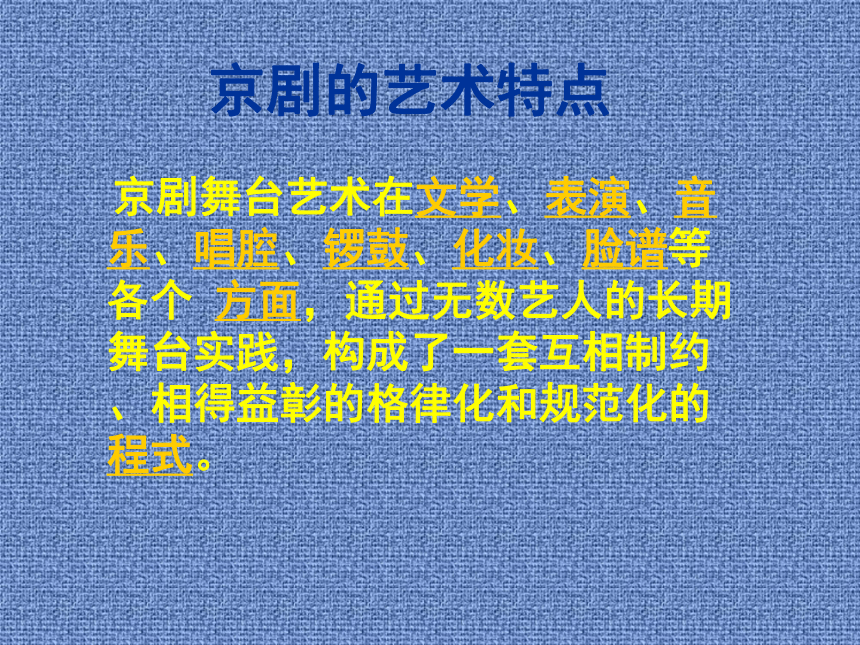 京剧的艺术特点

京剧舞台艺术在文学、表演、音乐、唱腔、锣鼓、化妆、脸谱等各个 方面，通过无数艺人的长期舞台实践，构成了一套互相制约、相得益彰的格律化和规范化的程式。